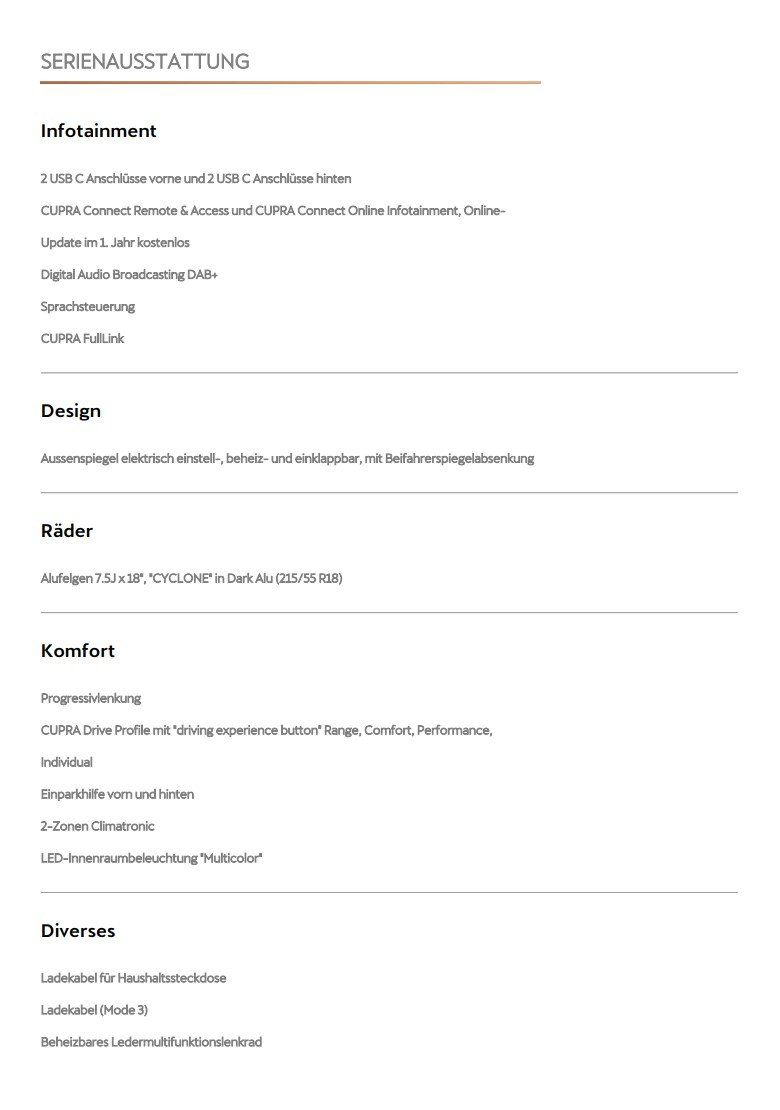 SERIENAUSSTATTUNG

Infotainment

2 USB C Anschlüsse vorne und 2 USB C Anschlüsse hinten

CUPRA Connect Remote & Access und CUPRA Connect Online Infotainment, Online-Update im 1. Jahr kostenlos

Digital Audio Broadcasting DAB+

Sprachsteuerung

CUPRA FullLink

Design

Aussenspiegel elektrisch einstell-, beheiz- und einklappbar, mit Beifahrerspiegelabsenkung

Räder

Alufelgen 7.5J x 18", "CYCLONE" in Dark Alu (215/55 R18)

Komfort

Progressivlenkung

CUPRA Drive Profile mit "driving experience button" Range, Comfort, Performance, Individual

Einparkhilfe vorn und hinten

2-Zonen Climatronic

LED-Innenraumbeleuchtung "Multicolor"

Diverses

Ladekabel für Haushaltssteckdose

Ladekabel (Mode 3)

Beheizbares Ledermultifunktionslenkrad